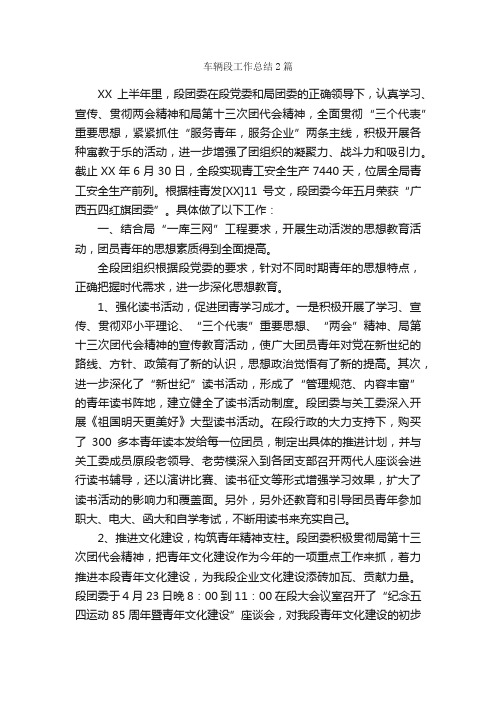 车辆段工作总结2篇

XX 上半年里，段团委在段党委和局团委的正确领导下，认真学习、宣传、贯彻两会精神和局第十三次团代会精神，全面贯彻“三个代表”重要思想，紧紧抓住“服务青年，服务企业”两条主线，积极开展各种寓教于乐的活动，进一步增强了团组织的凝聚力、战斗力和吸引力。截止 XX 年 6 月 30 日，全段实现青工安全生产 7440 天，位居全局青工安全生产前列。根据桂青发[XX]11 号文，段团委今年五月荣获“广西五四红旗团委”。具体做了以下工作：

一、结合局“一库三网”工程要求，开展生动活泼的思想教育活动，团员青年的思想素质得到全面提高。

全段团组织根据段党委的要求，针对不同时期青年的思想特点，正确把握时代需求，进一步深化思想教育。

1、强化读书活动，促进团青学习成才。一是积极开展了学习、宣传、贯彻邓小平理论、“三个代表”重要思想、“两会”精神、局第十三次团代会精神的宣传教育活动，使广大团员青年对党在新世纪的路线、方针、政策有了新的认识，思想政治觉悟有了新的提高。其次，进一步深化了“新世纪”读书活动，形成了“管理规范、内容丰富”的青年读书阵地，建立健全了读书活动制度。段团委与关工委深入开展《祖国明天更美好》大型读书活动。在段行政的大力支持下，购买了 300 多本青年读本发给每一位团员，制定出具体的推进计划，并与关工委成员原段老领导、老劳模深入到各团支部召开两代人座谈会进行读书辅导，还以演讲比赛、读书征文等形式增强学习效果，扩大了读书活动的影响力和覆盖面。另外，另外还教育和引导团员青年参加职大、电大、函大和自学考试，不断用读书来充实自己。

2、推进文化建设，构筑青年精神支柱。段团委积极贯彻局第十三次团代会精神，把青年文化建设作为今年的一项重点工作来抓，着力推进本段青年文化建设，为我段企业文化建设添砖加瓦、贡献力量。段团委于 4 月 23 日晚 8：00 到 11：00 在段大会议室召开了“纪念五四运动 85 周年暨青年文化建设”座谈会，对我段青年文化建设的初步